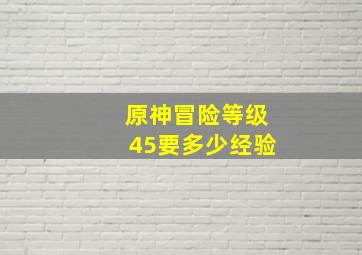 原神冒险等级
45要多少经验